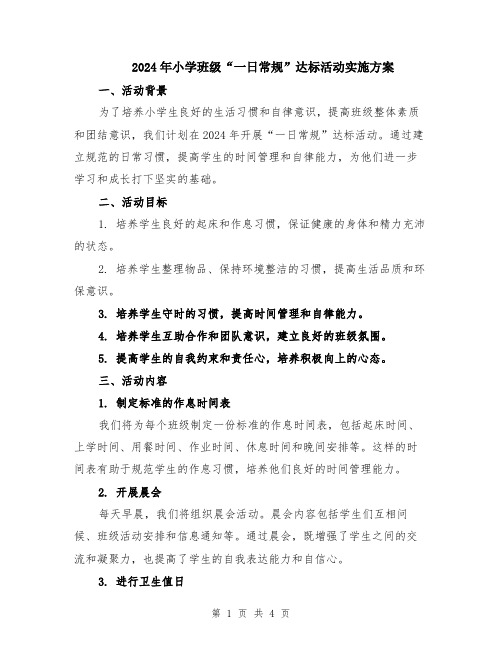 2024年小学班级“一日常规”达标活动实施方案

一、活动背景

为了培养小学生良好的生活习惯和自律意识，提高班级整体素质和团结意识，我们计划在2024年开展“一日常规”达标活动。通过建立规范的日常习惯，提高学生的时间管理和自律能力，为他们进一步学习和成长打下坚实的基础。

二、活动目标

1. 培养学生良好的起床和作息习惯，保证健康的身体和精力充沛的状态。

2. 培养学生整理物品、保持环境整洁的习惯，提高生活品质和环保意识。

3. 培养学生守时的习惯，提高时间管理和自律能力。

4. 培养学生互助合作和团队意识，建立良好的班级氛围。

5. 提高学生的自我约束和责任心，培养积极向上的心态。

三、活动内容

1. 制定标准的作息时间表

我们将为每个班级制定一份标准的作息时间表，包括起床时间、上学时间、用餐时间、作业时间、休息时间和晚间安排等。这样的时间表有助于规范学生的作息习惯，培养他们良好的时间管理能力。

2. 开展晨会

每天早晨，我们将组织晨会活动。晨会内容包括学生们互相问候、班级活动安排和信息通知等。通过晨会，既增强了学生之间的交流和凝聚力，也提高了学生的自我表达能力和自信心。

3. 进行卫生值日

第 1 页 共 4 页